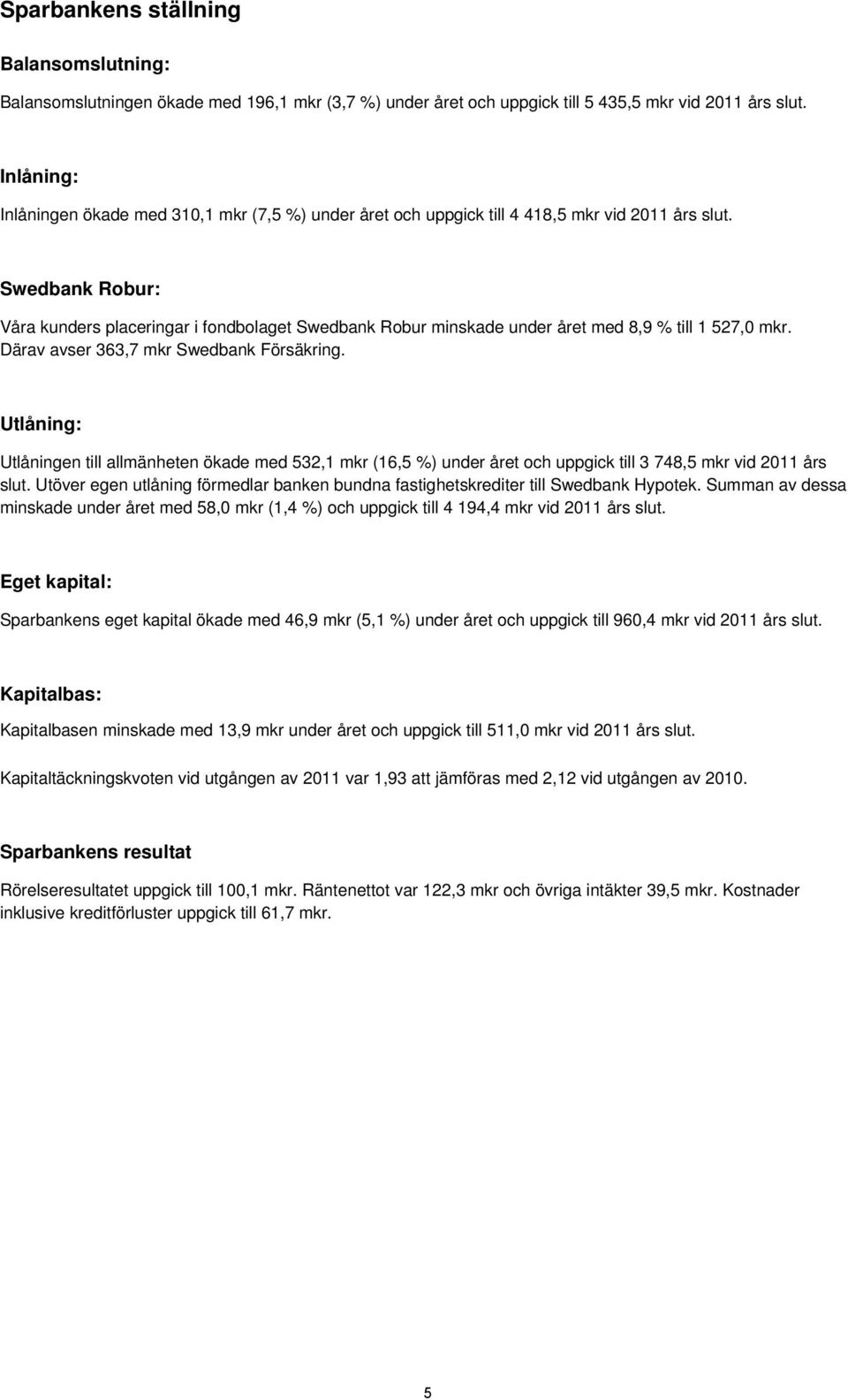 Sparbankens ställning

Balansomslutning:

Balansomslutningen ökade med 196,1 mkr (3,7 %) under året och uppgick till 5 435,5 mkr vid 2011 års slut.

Inlåning:

Inlåningen ökade med 310,1 mkr (7,5 %) under året och uppgick till 4 418,5 mkr vid 2011 års slut.

Swedbank Robur:

Våra kunders placeringar i fondbolaget Swedbank Robur minskade under året med 8,9 % till 1 527,0 mkr. Därav avser 363,7 mkr Swedbank Försäkring.

Utlåning:

Utlåningen till allmänheten ökade med 532,1 mkr (16,5 %) under året och uppgick till 3 748,5 mkr vid 2011 års slut. Utöver egen utlåning förmedlar banken bundna fastighetskrediter till Swedbank Hypotek. Summan av dessa minskade under året med 58,0 mkr (1,4 %) och uppgick till 4 194,4 mkr vid 2011 års slut.

Eget kapital:

Sparbankens eget kapital ökade med 46,9 mkr (5,1 %) under året och uppgick till 960,4 mkr vid 2011 års slut.

Kapitalbas:

Kapitalbasen minskade med 13,9 mkr under året och uppgick till 511,0 mkr vid 2011 års slut.

Kapitaltäckningskvoten vid utgången av 2011 var 1,93 att jämföras med 2,12 vid utgången av 2010.

Sparbankens resultat

Rörelseresultatet uppgick till 100,1 mkr. Räntenettot var 122,3 mkr och övriga intäkter 39,5 mkr. Kostnader inklusive kreditförluster uppgick till 61,7 mkr.

5